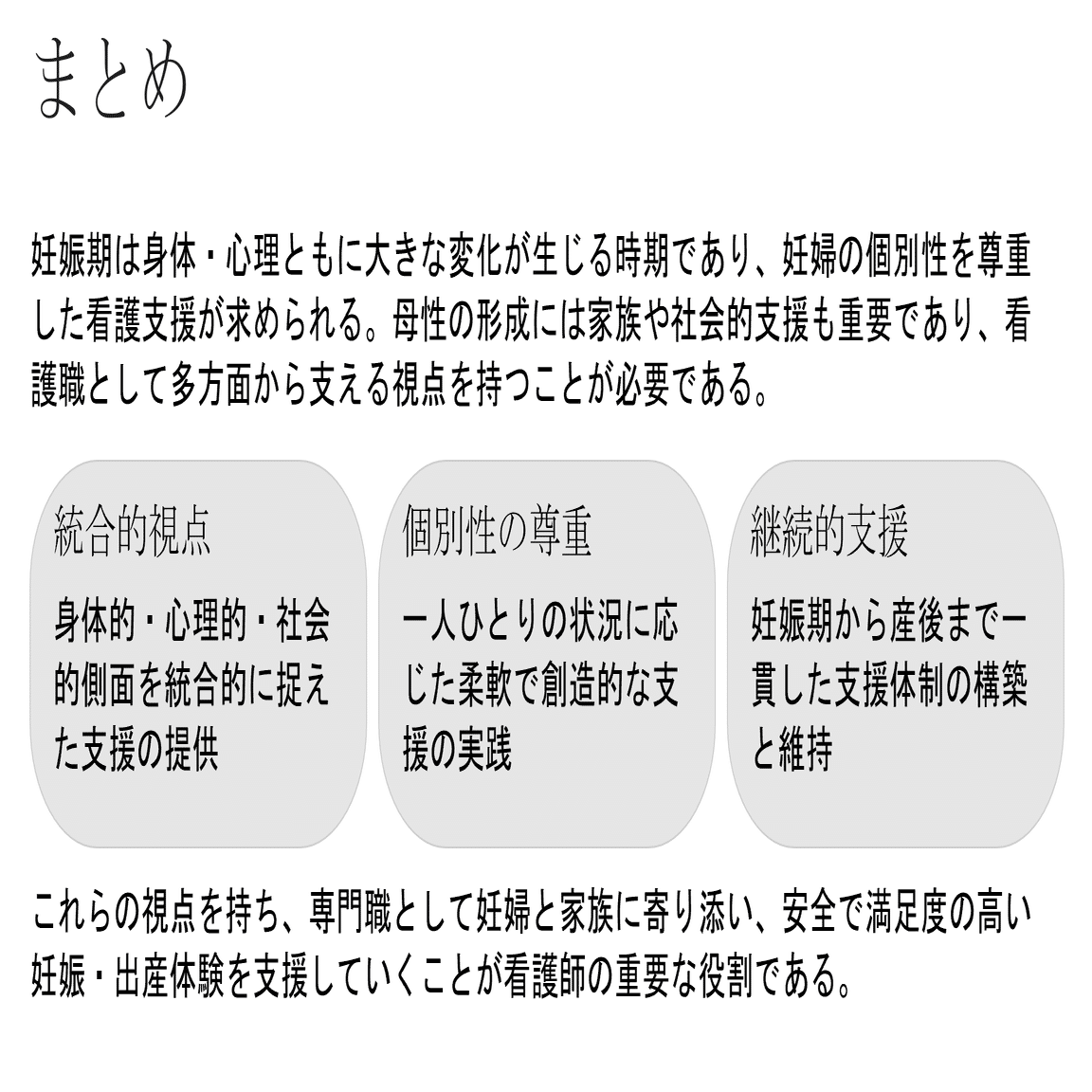 まとめ

妊娠期は身体・心理ともに大きな変化が生じる時期であり、妊婦の個別性を尊重した看護支援が求められる。母性の形成には家族や社会的支援も重要であり、看護職として多方面から支える視点を持つことが必要である。

統合的視点

身体的・心理的・社会的側面を統合的に捉えた支援の提供

個別性の尊重

一人ひとりの状況に応じた柔軟で創造的な支援の実践

継続的支援

妊娠期から産後まで一貫した支援体制の構築と維持

これらの視点を持ち、専門職として妊婦と家族に寄り添い、安全で満足度の高い妊娠・出産体験を支援していくことが看護師の重要な役割である。